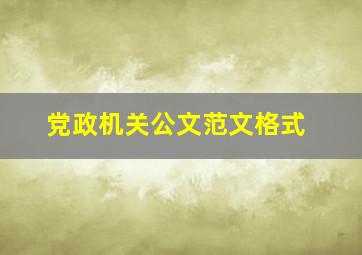 党政机关公文范文格式